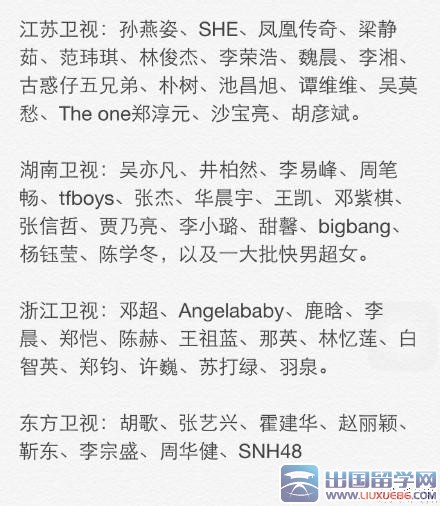 江苏卫视：孙燕姿、SHE、凤凰传奇、梁静茹、范玮琪、林俊杰、李荣浩、魏晨、李湘、古惑仔五兄弟、朴树、池昌旭、谭维维、吴莫愁、The one郑淳元、沙宝亮、胡彦斌。

湖南卫视：吴亦凡、井柏然、李易峰、周笔畅、tfboys、张杰、华晨宇、王凯、邓紫棋、张信哲、贾乃亮、李小璐、甜馨、bigbang、杨钰莹、陈学冬，以及一大批快男超女。

浙江卫视：邓超、Angelababy、鹿晗、李晨、郑恺、陈赫、王祖蓝、那英、林忆莲、白智英、郑钧、许巍、苏打绿、羽泉。

东方卫视：胡歌、张艺兴、霍建华、赵丽颖、靳东、李宗盛、周华健、SNH48

出国留学网
WWW.LIUXUE86.COM